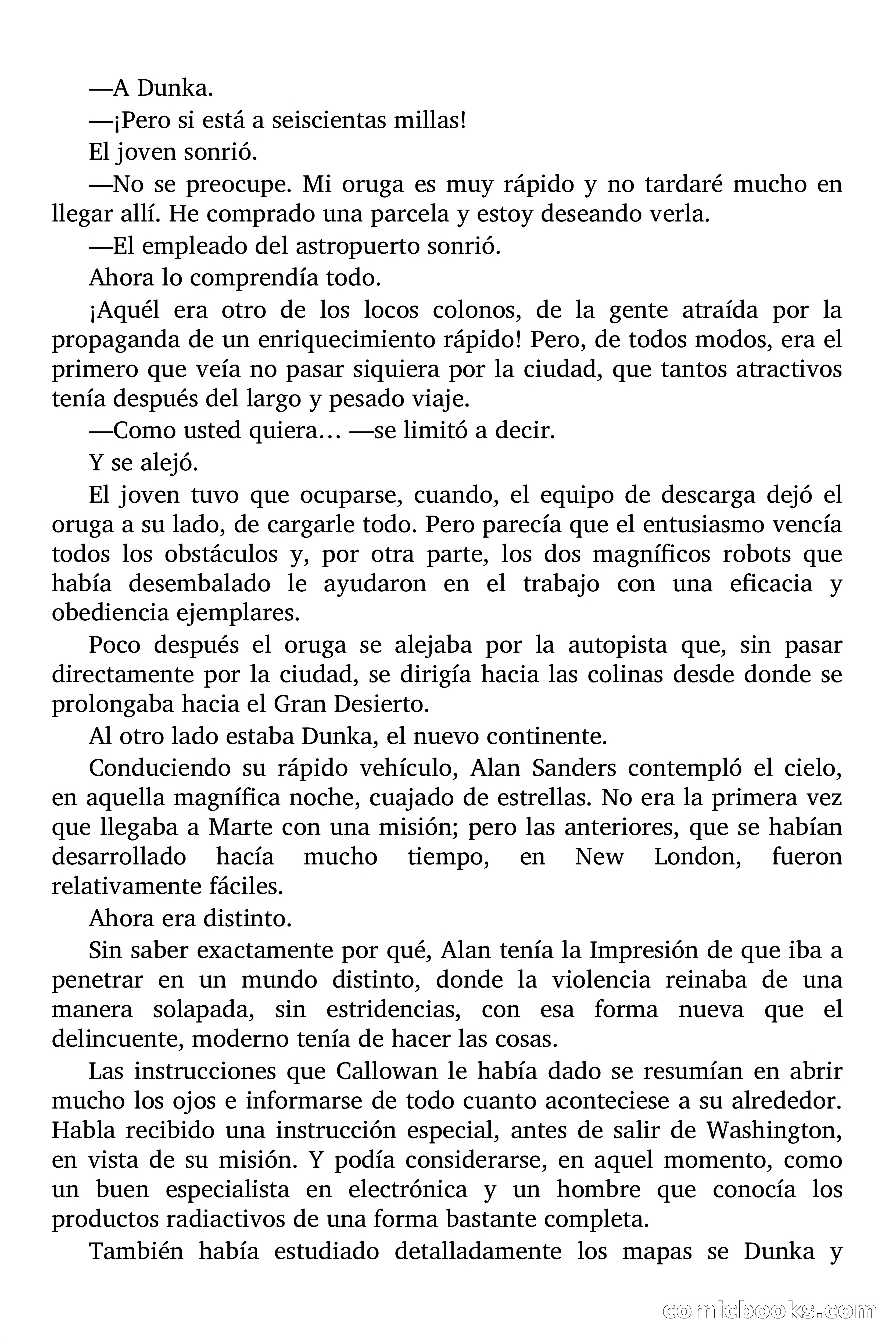 —A Dunka.

—¡Pero si está a seiscientas millas!

El joven sonrió.

—No se preocupe. Mi oruga es muy rápido y no tardaré mucho en llegar allí. He comprado una parcela y estoy deseando verla.

—El empleado del astropuerto sonrió.

Ahora lo comprendía todo.

¡Aquél era otro de los locos colonos, de la gente atraída por la propaganda de un enriquecimiento rápido! Pero, de todos modos, era el primero que veía no pasar siquiera por la ciudad, que tantos atractivos tenía después del largo y pesado viaje.

—Como usted quiera… —se limitó a decir.

Y se alejó.

El joven tuvo que ocuparse, cuando, el equipo de descarga dejó el oruga a su lado, de cargarle todo. Pero parecía que el entusiasmo vencía todos los obstáculos y, por otra parte, los dos magníficos robots que había desembalado le ayudaron en el trabajo con una eficacia y obediencia ejemplares.

Poco después el oruga se alejaba por la autopista que, sin pasar directamente por la ciudad, se dirigía hacia las colinas desde donde se prolongaba hacia el Gran Desierto.

Al otro lado estaba Dunka, el nuevo continente.

Conduciendo su rápido vehículo, Alan Sanders contempló el cielo, en aquella magnífica noche, cuajado de estrellas. No era la primera vez que llegaba a Marte con una misión; pero las anteriores, que se habían desarrollado hacía mucho tiempo, en New London, fueron relativamente fáciles.

Ahora era distinto.

Sin saber exactamente por qué, Alan tenía la Impresión de que iba a penetrar en un mundo distinto, donde la violencia reinaba de una manera solapada, sin estridencias, con esa forma nueva que el delincuente, moderno tenía de hacer las cosas.

Las instrucciones que Callowan le había dado se resumían en abrir mucho los ojos e informarse de todo cuanto aconteciese a su alrededor. Habla recibido una instrucción especial, antes de salir de Washington, en vista de su misión. Y podía considerarse, en aquel momento, como un buen especialista en electrónica y un hombre que conocía los productos radiactivos de una forma bastante completa.

También había estudiado detalladamente los mapas se Dunka y

comicbooks.com